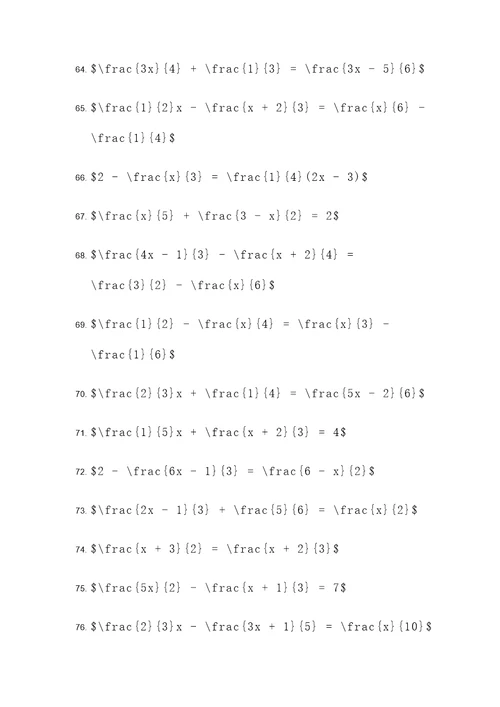 64. $\frac{3x}{4} + \frac{1}{3} = \frac{3x - 5}{6}$

65. $\frac{1}{2}x - \frac{x + 2}{3} = \frac{x}{6} - \frac{1}{4}$

66. $2 - \frac{x}{3} = \frac{1}{4}(2x - 3)$

67. $\frac{x}{5} + \frac{3 - x}{2} = 2$

68. $\frac{4x - 1}{3} - \frac{x + 2}{4} = \frac{3}{2} - \frac{x}{6}$

69. $\frac{1}{2} - \frac{x}{4} = \frac{x}{3} - \frac{1}{6}$

70. $\frac{2}{3}x + \frac{1}{4} = \frac{5x - 2}{6}$

71. $\frac{1}{5}x + \frac{x + 2}{3} = 4$

72. $2 - \frac{6x - 1}{3} = \frac{6 - x}{2}$

73. $\frac{2x - 1}{3} + \frac{5}{6} = \frac{x}{2}$

74. $\frac{x + 3}{2} = \frac{x + 2}{3}$

75. $\frac{5x}{2} - \frac{x + 1}{3} = 7$

76. $\frac{2}{3}x - \frac{3x + 1}{5} = \frac{x}{10}$